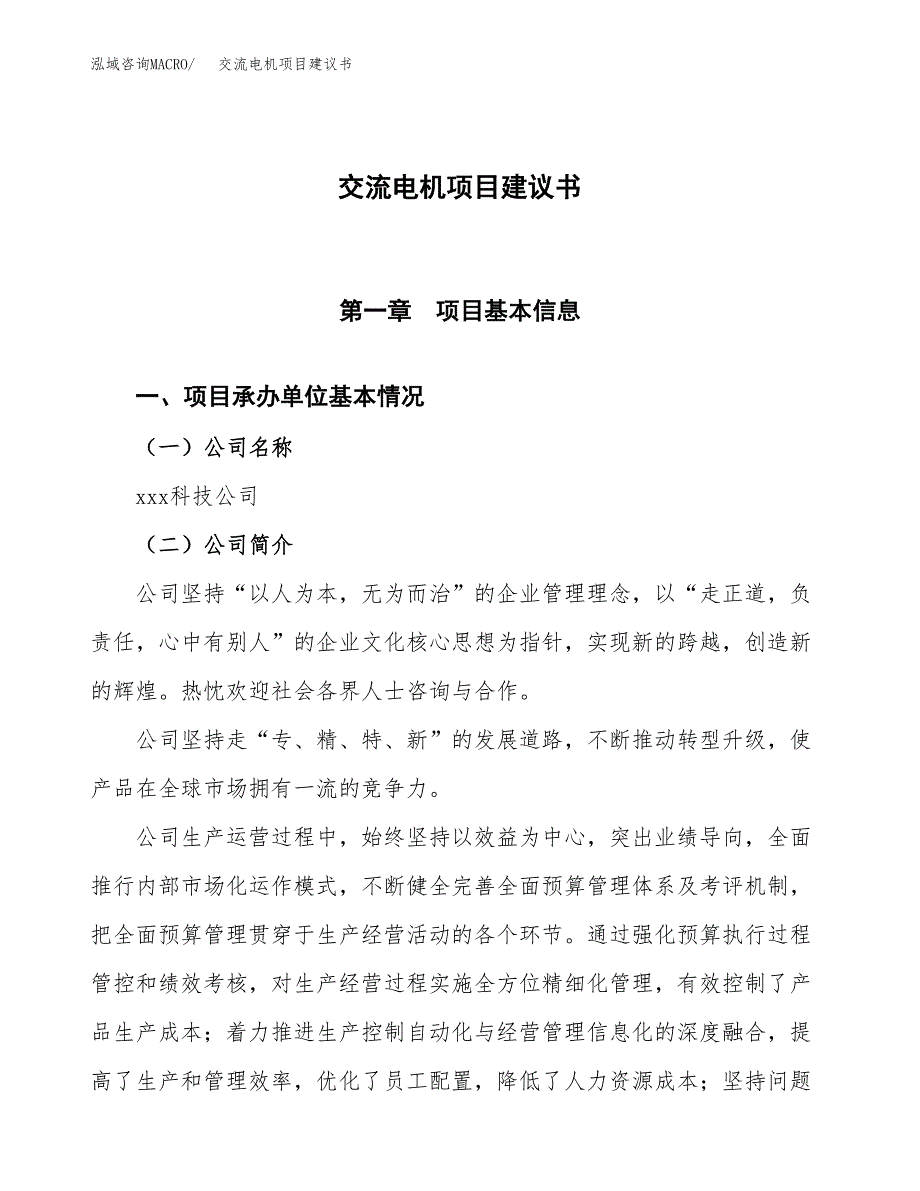 泓域咨询MACRO/　交流电机项目建议书

交流电机项目建议书

第一章　项目基本信息

一、项目承办单位基本情况

（一）公司名称

xxx科技公司

（二）公司简介

公司坚持“以人为本，无为而治”的企业管理理念，以“走正道，负责任，心中有别人”的企业文化核心思想为指针，实现新的跨越，创造新的辉煌。热忱欢迎社会各界人士咨询与合作。

公司坚持走“专、精、特、新”的发展道路，不断推动转型升级，使产品在全球市场拥有一流的竞争力。

公司生产运营过程中，始终坚持以效益为中心，突出业绩导向，全面推行内部市场化运作模式，不断健全完善全面预算管理体系及考评机制，把全面预算管理贯穿于生产经营活动的各个环节。通过强化预算执行过程管控和绩效考核，对生产经营过程实施全方位精细化管理，有效控制了产品生产成本；着力推进生产控制自动化与经营管理信息化的深度融合，提高了生产和管理效率，优化了员工配置，降低了人力资源成本；坚持问题